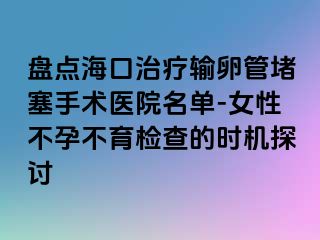 盘点海口治疗输卵管堵塞手术医院名单-女性不孕不育检查的时机探讨